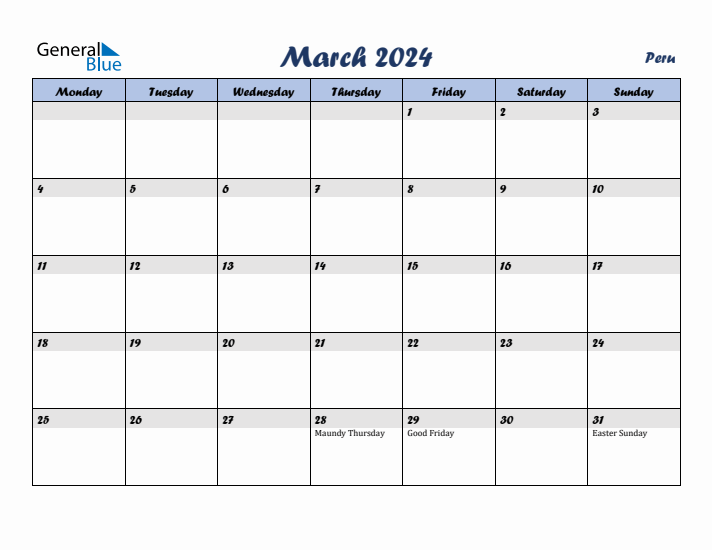 General Blue

March 2024

Peru

| Monday | Tuesday | Wednesday | Thursday | Friday | Saturday | Sunday |
|---|---|---|---|---|---|---|
| | | | | 1 | 2 | 3 |
| 4 | 5 | 6 | 7 | 8 | 9 | 10 |
| 11 | 12 | 13 | 14 | 15 | 16 | 17 |
| 18 | 19 | 20 | 21 | 22 | 23 | 24 |
| 25 | 26 | 27 | 28 Maundy Thursday | 29 Good Friday | 30 | 31 Easter Sunday |